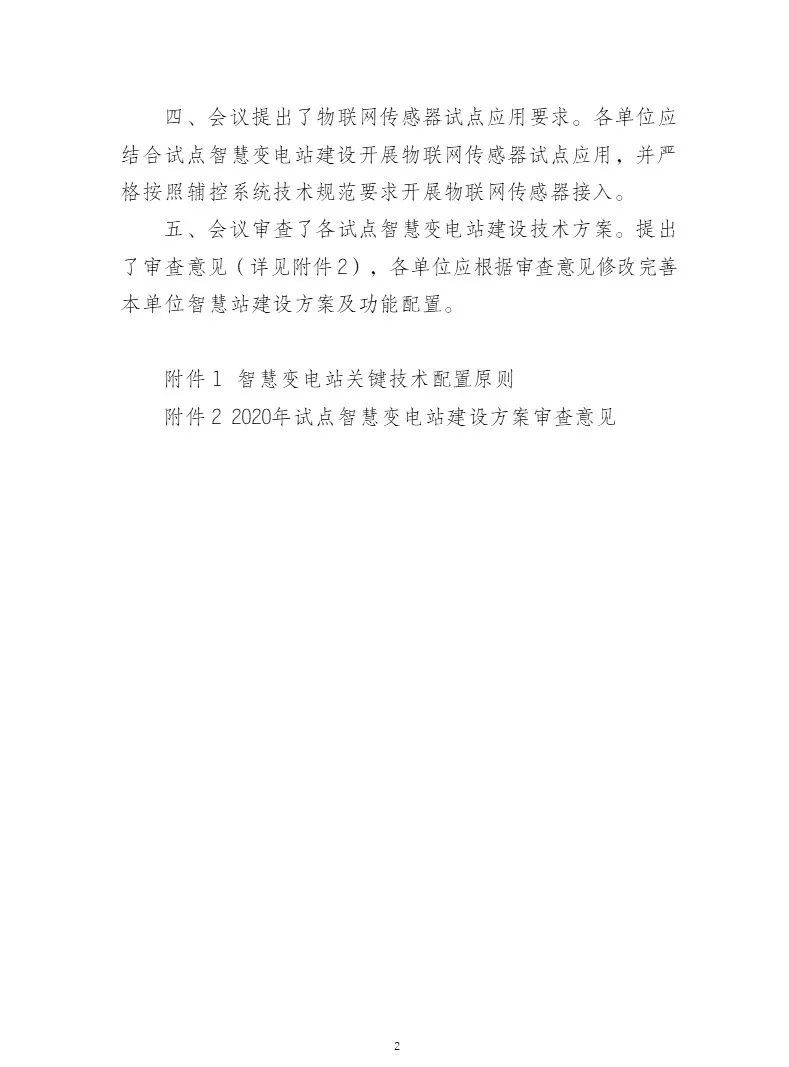 四、会议提出了物联网传感器试点应用要求。各单位应结合试点智慧变电站建设开展物联网传感器试点应用，并严格按照辅控系统技术规范要求开展物联网传感器接入。

五、会议审查了各试点智慧变电站建设技术方案。提出了审查意见（详见附件2），各单位应根据审查意见修改完善本单位智慧站建设方案及功能配置。

附件1 智慧变电站关键技术配置原则
附件2 2020年试点智慧变电站建设方案审查意见

2